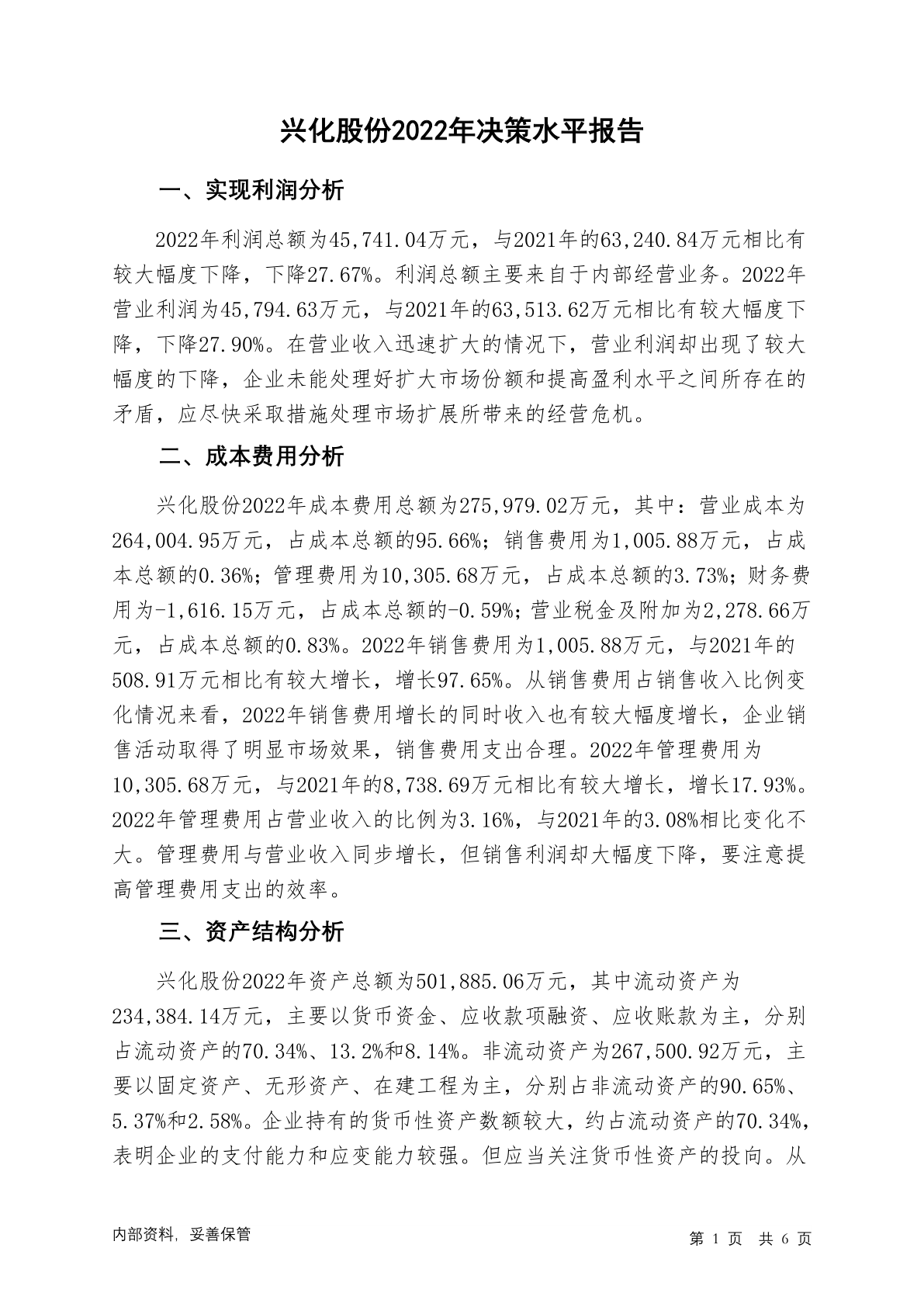 兴化股份2022年决策水平报告

一、实现利润分析

2022年利润总额为45,741.04万元，与2021年的63,240.84万元相比有较大幅度下降，下降27.67%。利润总额主要来自于内部经营业务。2022年营业利润为45,794.63万元，与2021年的63,513.62万元相比有较大幅度下降，下降27.90%。在营业收入迅速扩大的情况下，营业利润却出现了较大幅度的下降，企业未能处理好扩大市场份额和提高盈利水平之间所存在的矛盾，应尽快采取措施处理市场扩展所带来的经营危机。

二、成本费用分析

兴化股份2022年成本费用总额为275,979.02万元，其中：营业成本为264,004.95万元，占成本总额的95.66%；销售费用为1,005.88万元，占成本总额的0.36%；管理费用为10,305.68万元，占成本总额的3.73%；财务费用为-1,616.15万元，占成本总额的-0.59%；营业税金及附加为2,278.66万元，占成本总额的0.83%。2022年销售费用为1,005.88万元，与2021年的508.91万元相比有较大增长，增长97.65%。从销售费用占销售收入比例变化情况来看，2022年销售费用增长的同时收入也有较大幅度增长，企业销售活动取得了明显市场效果，销售费用支出合理。2022年管理费用为10,305.68万元，与2021年的8,738.69万元相比有较大增长，增长17.93%。2022年管理费用占营业收入的比例为3.16%，与2021年的3.08%相比变化不大。管理费用与营业收入同步增长，但销售利润却大幅度下降，要注意提高管理费用支出的效率。

三、资产结构分析

兴化股份2022年资产总额为501,885.06万元，其中流动资产为234,384.14万元，主要以货币资金、应收款项融资、应收账款为主，分别占流动资产的70.34%、13.2%和8.14%。非流动资产为267,500.92万元，主要以固定资产、无形资产、在建工程为主，分别占非流动资产的90.65%、5.37%和2.58%。企业持有的货币性资产数额较大，约占流动资产的70.34%，表明企业的支付能力和应变能力较强。但应当关注货币性资产的投向。从

内部资料，妥善保管

第 1 页 共 6 页